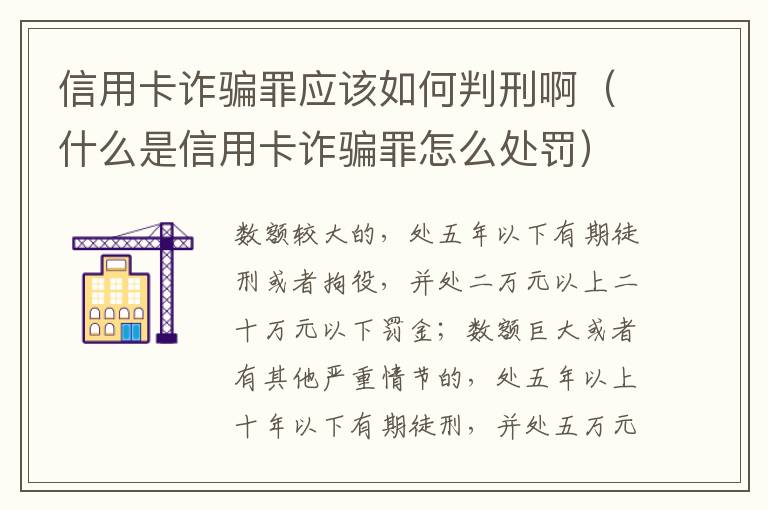 信用卡诈骗罪应该如何判刑啊（什么是信用卡诈骗罪怎么处罚）

数额较大的，处五年以下有期徒刑或者拘役，并处二万元以上二十万元以下罚金；数额巨大或者有其他严重情节的，处五年以上十年以下有期徒刑，并处五万元